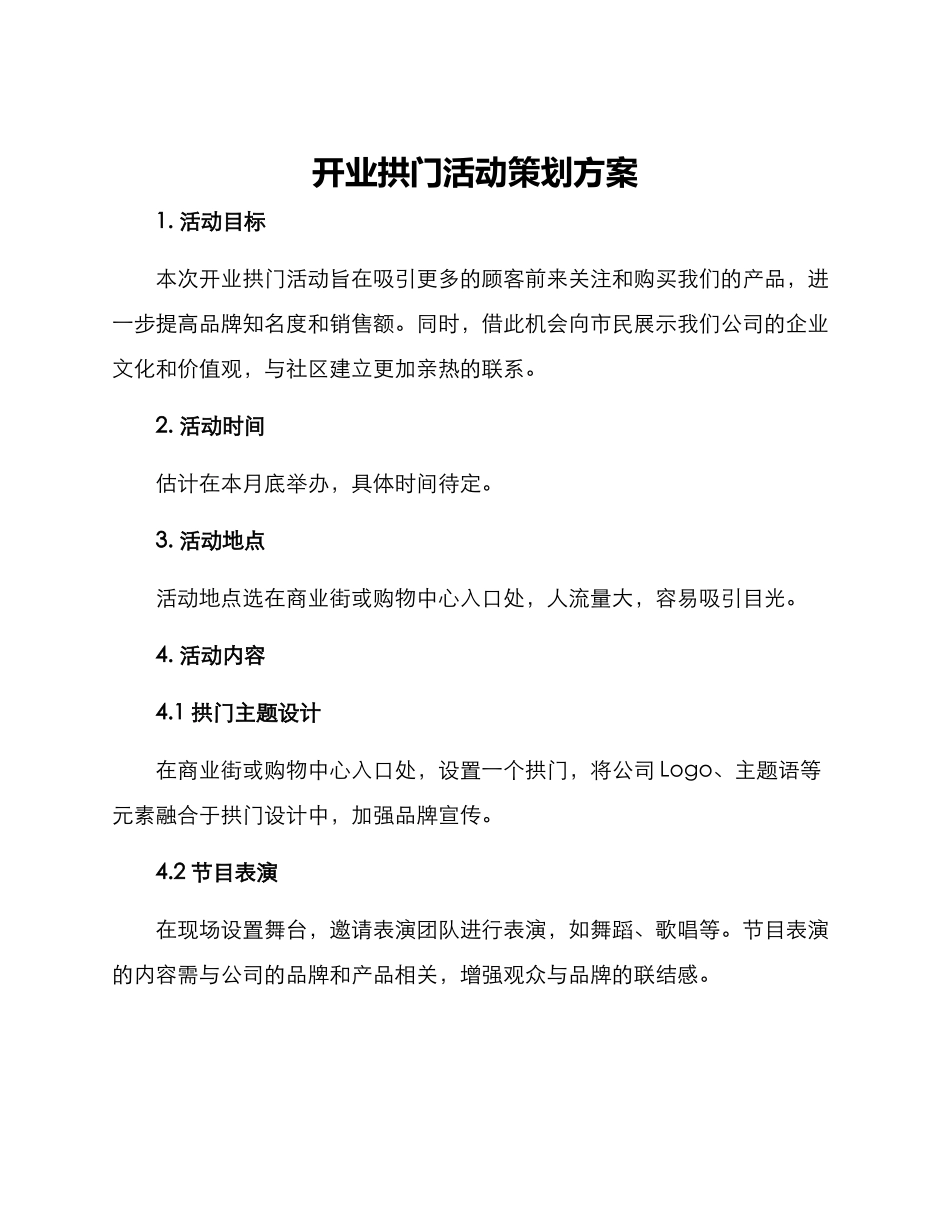 开业拱门活动策划方案

1. 活动目标

本次开业拱门活动旨在吸引更多的顾客前来关注和购买我们的产品，进一步提高品牌知名度和销售额。同时，借此机会向市民展示我们公司的企业文化和价值观，与社区建立更加亲热的联系。

2. 活动时间

估计在本月底举办，具体时间待定。

3. 活动地点

活动地点选在商业街或购物中心入口处，人流量大，容易吸引目光。

4. 活动内容

4.1 拱门主题设计

在商业街或购物中心入口处，设置一个拱门，将公司 Logo、主题语等元素融合于拱门设计中，加强品牌宣传。

4.2 节目表演

在现场设置舞台，邀请表演团队进行表演，如舞蹈、歌唱等。节目表演的内容需与公司的品牌和产品相关，增强观众与品牌的联结感。